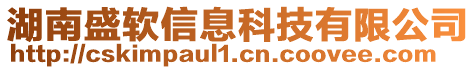 湖南盛软信息科技有限公司
http://cskimpaul1.cn.coovee.com